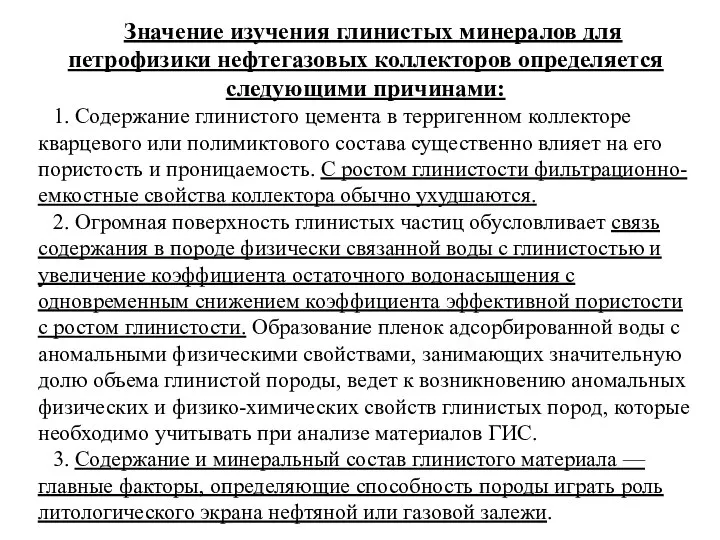 Значение изучения глинистых минералов для петрофизики нефтегазовых коллекторов определяется следующими причинами:

1. Содержание глинистого цемента в терригенном коллекторе кварцевого или полимиктового состава существенно влияет на его пористость и проницаемость. С ростом глинистости фильтрационно-емкостные свойства коллектора обычно ухудшаются.

2. Огромная поверхность глинистых частиц обусловливает связь содержания в породе физически связанной воды с глинистостью и увеличение коэффициента остаточного водонасыщения с одновременным снижением коэффициента эффективной пористости с ростом глинистости. Образование пленок адсорбированной воды с аномальными физическими свойствами, занимающих значительную долю объема глинистой породы, ведет к возникновению аномальных физических и физико-химических свойств глинистых пород, которые необходимо учитывать при анализе материалов ГИС.

3. Содержание и минеральный состав глинистого материала — главные факторы, определяющие способность породы играть роль литологического экрана нефтяной или газовой залежи.